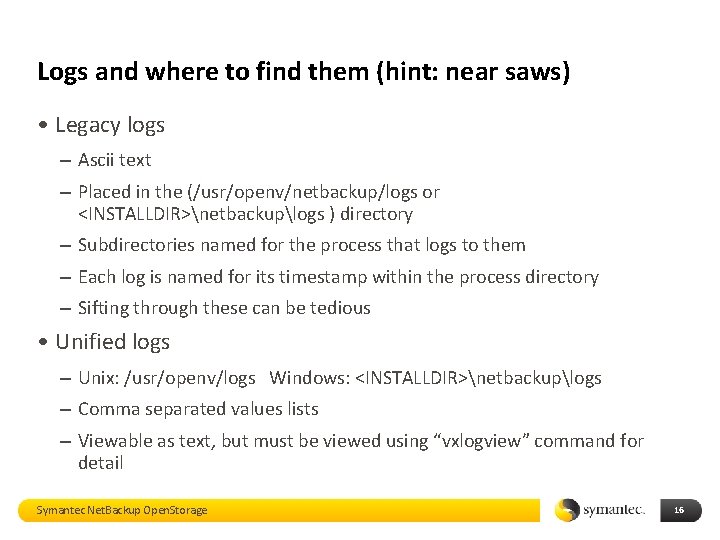 Logs and where to find them (hint: near saws)

• Legacy logs

– Ascii text

– Placed in the (/usr/openv/netbackup/logs or <INSTALLDIR>\netbackup\logs ) directory

– Subdirectories named for the process that logs to them

– Each log is named for its timestamp within the process directory

– Sifting through these can be tedious

• Unified logs

– Unix: /usr/openv/logs Windows: <INSTALLDIR>\netbackup\logs

– Comma separated values lists

– Viewable as text, but must be viewed using “vxlogview” command for detail

Symantec NetBackup OpenStorage

symantec.

16